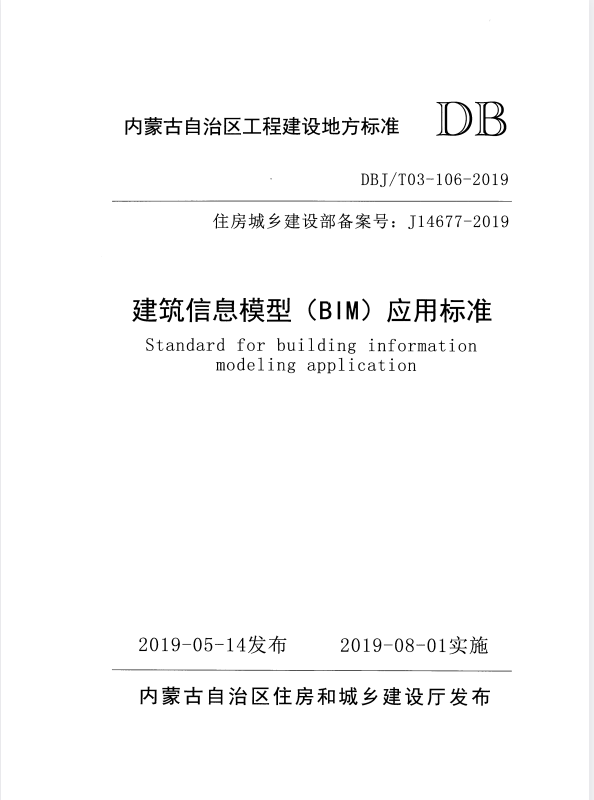 内蒙古自治区工程建设地方标准 DB

DBJ/T03-106-2019

住房城乡建设部备案号：J14677-2019

建筑信息模型（BIM）应用标准

Standard for building information modeling application

2019-05-14发布 2019-08-01实施

内蒙古自治区住房和城乡建设厅发布